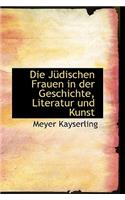 Die Jüdischen Frauen in der Geschichte, Literatur und Kunst

Meyer Kayserling